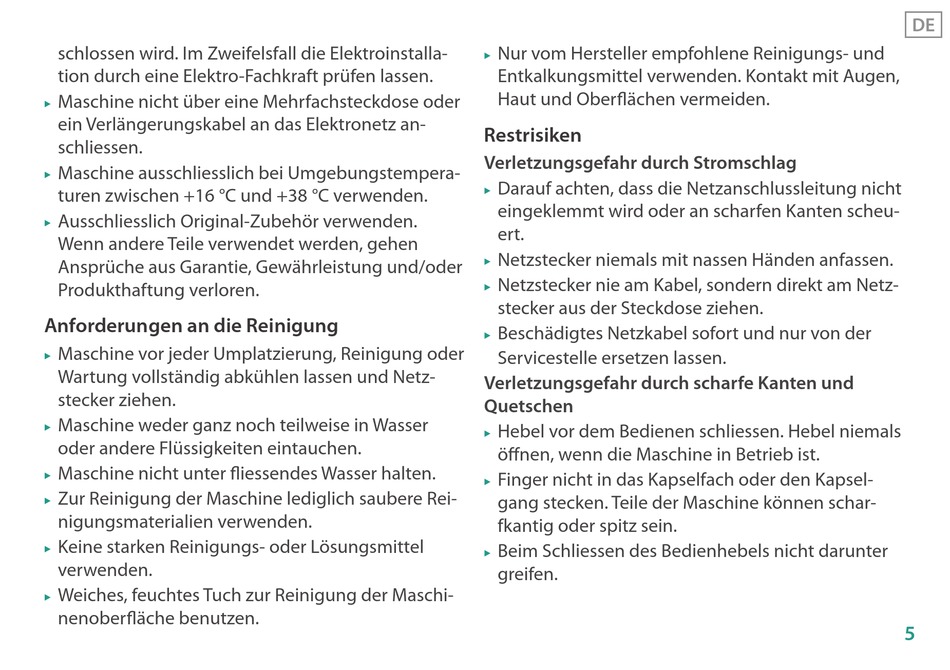 DE

schlossen wird. Im Zweifelsfall die Elektroinstallation durch eine Elektro-Fachkraft prüfen lassen.

▸ Maschine nicht über eine Mehrfachsteckdose oder ein Verlängerungskabel an das Elektronetz anschliessen.

▸ Maschine ausschliesslich bei Umgebungstemperaturen zwischen +16 °C und +38 °C verwenden.

▸ Ausschliesslich Original-Zubehör verwenden. Wenn andere Teile verwendet werden, gehen Ansprüche aus Garantie, Gewährleistung und/oder Produkthaftung verloren.

Anforderungen an die Reinigung

▸ Maschine vor jeder Umplatzierung, Reinigung oder Wartung vollständig abkühlen lassen und Netzstecker ziehen.

▸ Maschine weder ganz noch teilweise in Wasser oder andere Flüssigkeiten eintauchen.

▸ Maschine nicht unter fliessendes Wasser halten.

▸ Zur Reinigung der Maschine lediglich saubere Reinigungsmaterialien verwenden.

▸ Keine starken Reinigungs- oder Lösungsmittel verwenden.

▸ Weiches, feuchtes Tuch zur Reinigung der Maschinenoberfläche benutzen.

▸ Nur vom Hersteller empfohlene Reinigungs- und Entkalkungsmittel verwenden. Kontakt mit Augen, Haut und Oberflächen vermeiden.

Restrisiken

Verletzungsgefahr durch Stromschlag

▸ Darauf achten, dass die Netzanschlussleitung nicht eingeklemmt wird oder an scharfen Kanten scheuert.

▸ Netzstecker niemals mit nassen Händen anfassen.

▸ Netzstecker nie am Kabel, sondern direkt am Netzstecker aus der Steckdose ziehen.

▸ Beschädigtes Netzkabel sofort und nur von der Servicestelle ersetzen lassen.

Verletzungsgefahr durch scharfe Kanten und Quetschen

▸ Hebel vor dem Bedienen schliessen. Hebel niemals öffnen, wenn die Maschine in Betrieb ist.

▸ Finger nicht in das Kapselfach oder den Kapselgang stecken. Teile der Maschine können scharfkantig oder spitz sein.

▸ Beim Schliessen des Bedienhebels nicht darunter greifen.

5